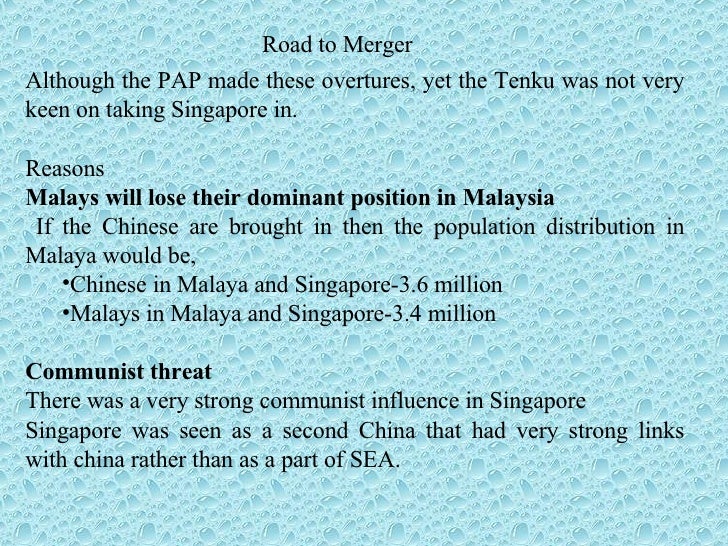 Road to Merger

Although the PAP made these overtures, yet the Tenku was not very keen on taking Singapore in.

Reasons

Malays will lose their dominant position in Malaysia

If the Chinese are brought in then the population distribution in Malaya would be,

• Chinese in Malaya and Singapore-3.6 million
• Malays in Malaya and Singapore-3.4 million

Communist threat

There was a very strong communist influence in Singapore

Singapore was seen as a second China that had very strong links with china rather than as a part of SEA.